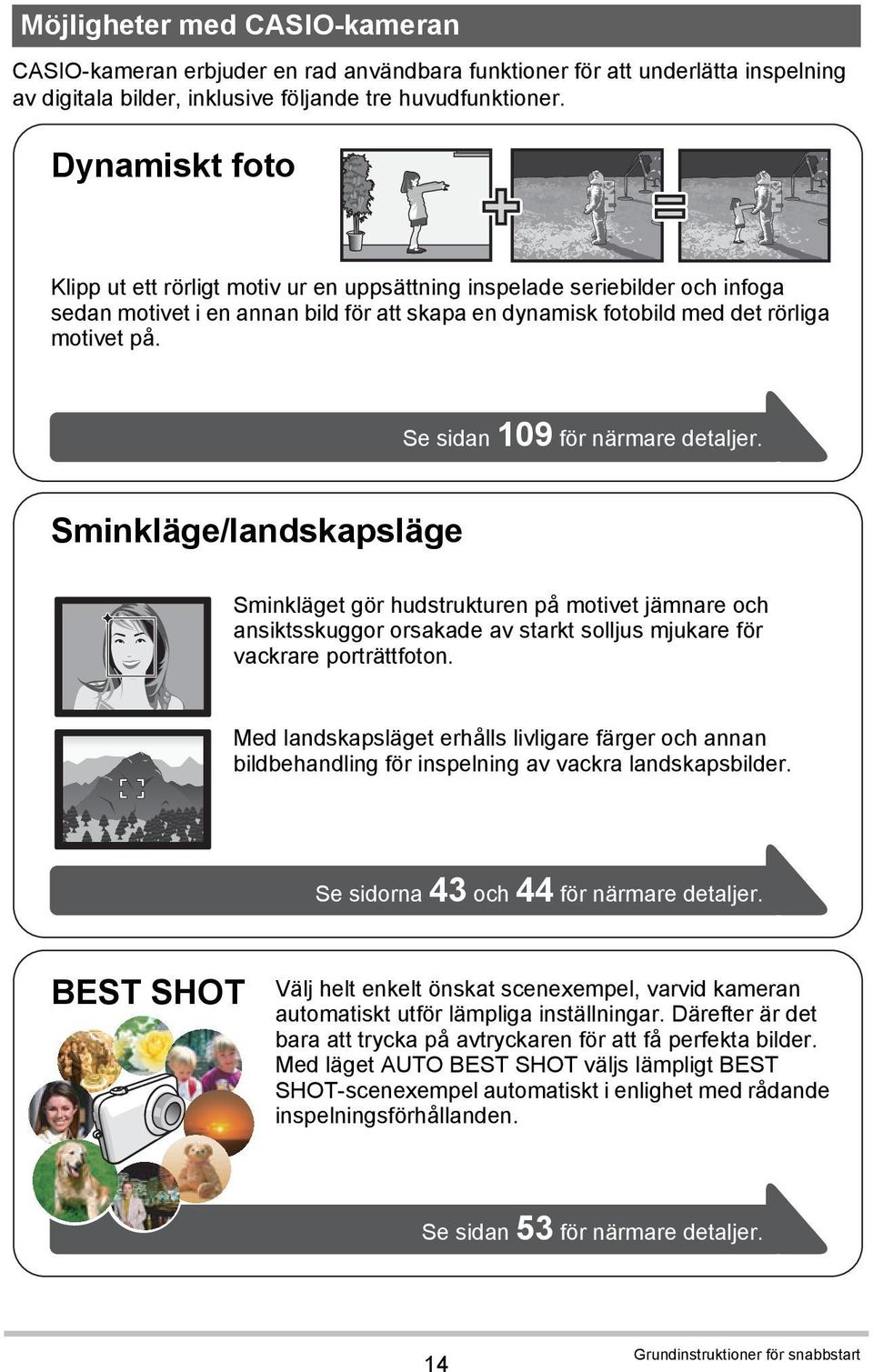 Möjligheter med CASIO-kameran

CASIO-kameran erbjuder en rad användbara funktioner för att underlätta inspelning av digitala bilder, inklusive följande tre huvudfunktioner.

Dynamiskt foto

Klipp ut ett rörligt motiv ur en uppsättning inspelade seriebilder och infoga sedan motivet i en annan bild för att skapa en dynamisk fotobild med det rörliga motivet på.

Se sidan 109 för närmare detaljer.

Sminkläge/landskapsläge

Sminkläget gör hudstrukturen på motivet jämnare och ansiktsskuggor orsakade av starkt solljus mjukare för vackrare porträttfoton.

Med landskapsläget erhålls livligare färger och annan bildbehandling för inspelning av vackra landskapsbilder.

Se sidorna 43 och 44 för närmare detaljer.

BEST SHOT

Välj helt enkelt önskat scenexempel, varvid kameran automatiskt utför lämpliga inställningar. Därefter är det bara att trycka på avtryckaren för att få perfekta bilder. Med läget AUTO BEST SHOT väljs lämpligt BEST SHOT-scenexempel automatiskt i enlighet med rådande inspelningsförhållanden.

Se sidan 53 för närmare detaljer.

14

Grundinstruktioner för snabbstart